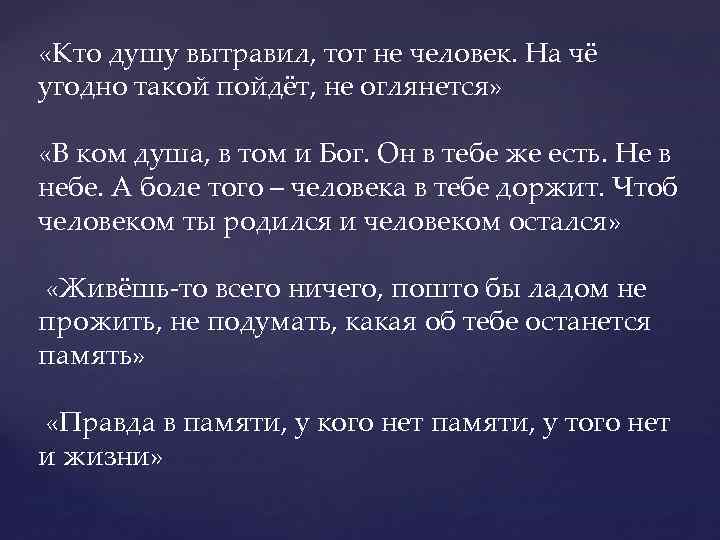 «Кто душу вытравил, тот не человек. На чё угодно такой пойдёт, не оглянется»

«В ком душа, в том и Бог. Он в тебе же есть. Не в небе. А боле того – человека в тебе доржит. Чтоб человеком ты родился и человеком остался»

«Живёшь-то всего ничего, пошто бы ладом не прожить, не подумать, какая об тебе останется память»

«Правда в памяти, у кого нет памяти, у того нет и жизни»